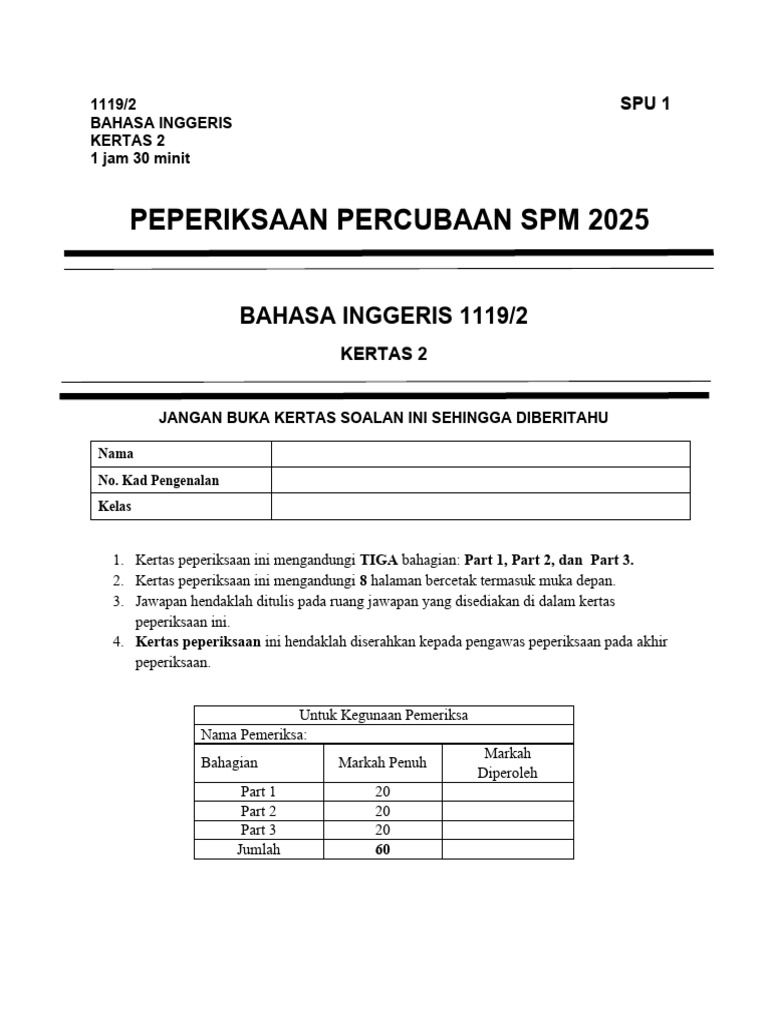 1119/2
BAHASA INGGERIS
KERTAS 2
1 jam 30 minit

SPU 1

PEPERIKSAAN PERCUBAAN SPM 2025

BAHASA INGGERIS 1119/2

KERTAS 2

JANGAN BUKA KERTAS SOALAN INI SEHINGGA DIBERITAHU

Nama
No. Kad Pengenalan
Kelas

1. Kertas peperiksaan ini mengandungi TIGA bahagian: Part 1, Part 2, dan Part 3.
2. Kertas peperiksaan ini mengandungi 8 halaman bercetak termasuk muka depan.
3. Jawapan hendaklah ditulis pada ruang jawapan yang disediakan di dalam kertas peperiksaan ini.
4. Kertas peperiksaan ini hendaklah diserahkan kepada pengawas peperiksaan pada akhir peperiksaan.

| Untuk Kegunaan Pemeriksa | | |
|---|---|---|
| Nama Pemeriksa: | | |
| Bahagian | Markah Penuh | Markah Diperoleh |
| Part 1 | 20 | |
| Part 2 | 20 | |
| Part 3 | 20 | |
| Jumlah | 60 | |